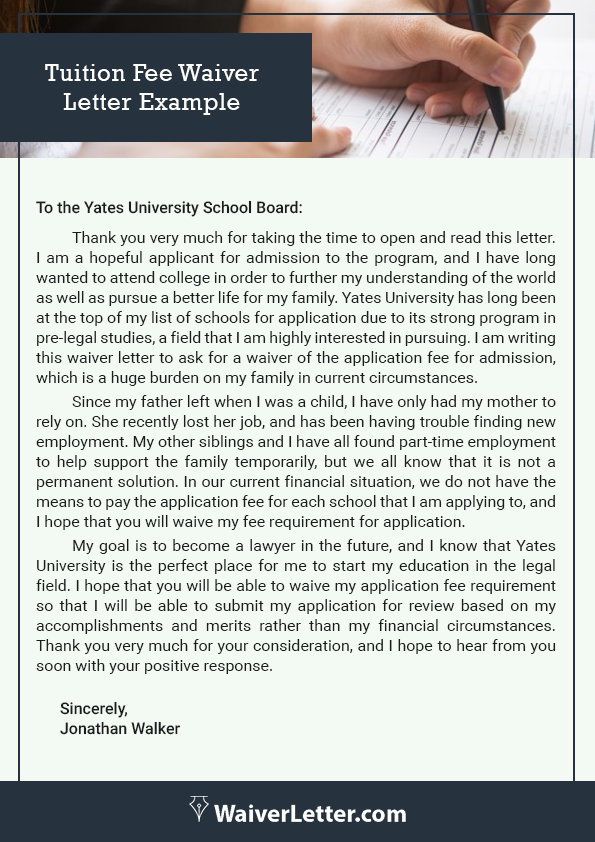 Tuition Fee Waiver Letter Example

To the Yates University School Board:

Thank you very much for taking the time to open and read this letter. I am a hopeful applicant for admission to the program, and I have long wanted to attend college in order to further my understanding of the world as well as pursue a better life for my family. Yates University has long been at the top of my list of schools for application due to its strong program in pre-legal studies, a field that I am highly interested in pursuing. I am writing this waiver letter to ask for a waiver of the application fee for admission, which is a huge burden on my family in current circumstances.

Since my father left when I was a child, I have only had my mother to rely on. She recently lost her job, and has been having trouble finding new employment. My other siblings and I have all found part-time employment to help support the family temporarily, but we all know that it is not a permanent solution. In our current financial situation, we do not have the means to pay the application fee for each school that I am applying to, and I hope that you will waive my fee requirement for application.

My goal is to become a lawyer in the future, and I know that Yates University is the perfect place for me to start my education in the legal field. I hope that you will be able to waive my application fee requirement so that I will be able to submit my application for review based on my accomplishments and merits rather than my financial circumstances. Thank you very much for your consideration, and I hope to hear from you soon with your positive response.

Sincerely,
Jonathan Walker

WaiverLetter.com